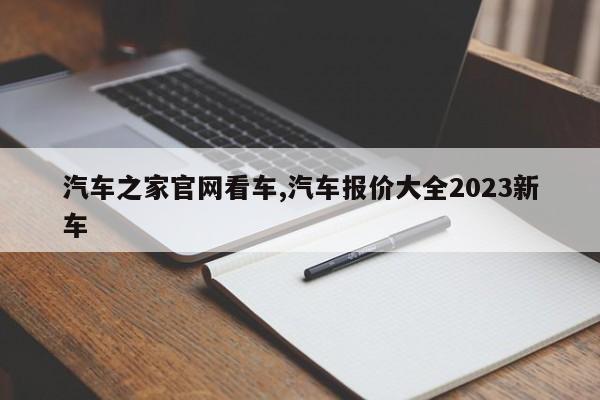 汽车之家官网看车,汽车报价大全2023新车